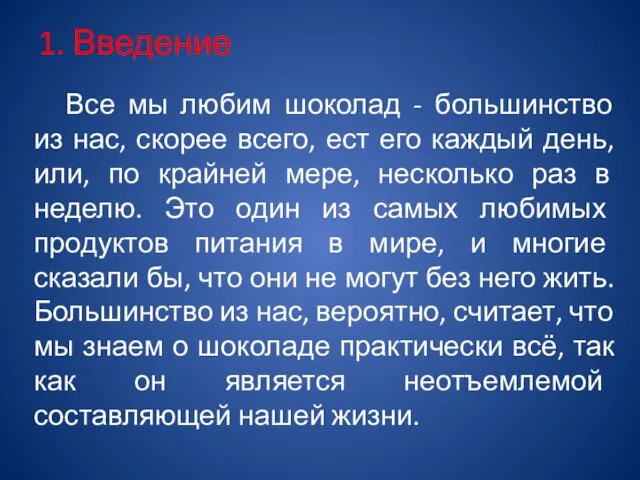 1. Введение

Все мы любим шоколад - большинство из нас, скорее всего, ест его каждый день, или, по крайней мере, несколько раз в неделю. Это один из самых любимых продуктов питания в мире, и многие сказали бы, что они не могут без него жить. Большинство из нас, вероятно, считает, что мы знаем о шоколаде практически всё, так как он является неотъемлемой составляющей нашей жизни.